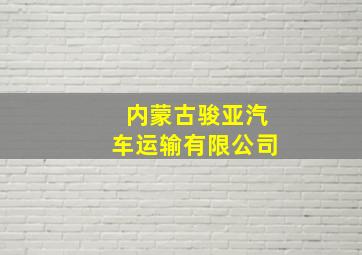 内蒙古骏亚汽车运输有限公司